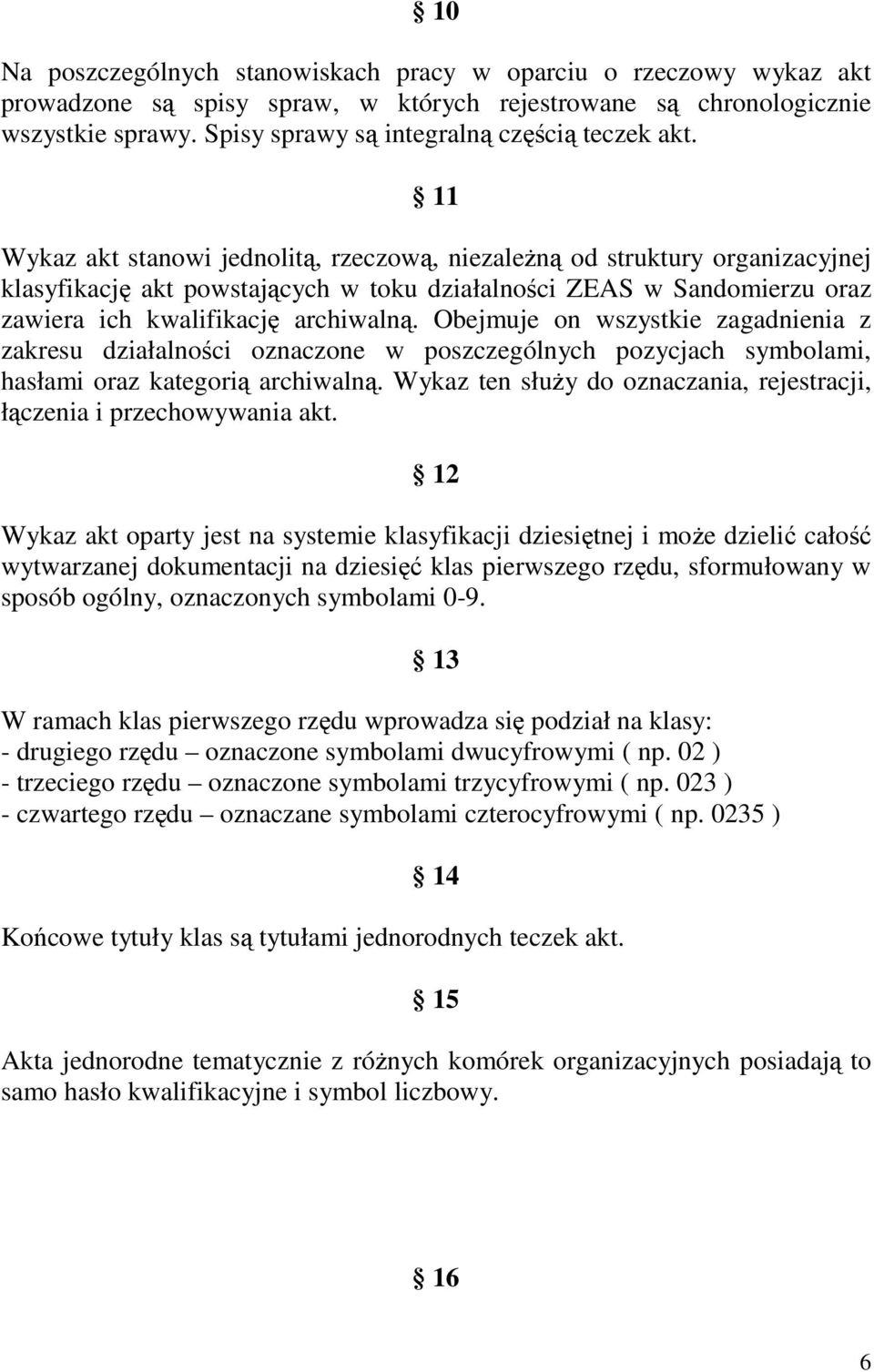 § 10

Na poszczególnych stanowiskach pracy w oparciu o rzeczowy wykaz akt prowadzone są spisy spraw, w których rejestrowane są chronologicznie wszystkie sprawy. Spisy sprawy są integralną częścią teczek akt.

§ 11

Wykaz akt stanowi jednolitą, rzeczową, niezależną od struktury organizacyjnej klasyfikację akt powstających w toku działalności ZEAS w Sandomierzu oraz zawiera ich kwalifikację archiwalną. Obejmuje on wszystkie zagadnienia z zakresu działalności oznaczone w poszczególnych pozycjach symbolami, hasłami oraz kategorią archiwalną. Wykaz ten służy do oznaczania, rejestracji, łączenia i przechowywania akt.

§ 12

Wykaz akt oparty jest na systemie klasyfikacji dziesiętnej i może dzielić całość wytwarzanej dokumentacji na dziesięć klas pierwszego rzędu, sformułowany w sposób ogólny, oznaczonych symbolami 0-9.

§ 13

W ramach klas pierwszego rzędu wprowadza się podział na klasy:
- drugiego rzędu – oznaczone symbolami dwucyfrowymi ( np. 02 )
- trzeciego rzędu – oznaczone symbolami trzycyfrowymi ( np. 023 )
- czwartego rzędu – oznaczane symbolami czterocyfrowymi ( np. 0235 )

§ 14

Końcowe tytuły klas są tytułami jednorodnych teczek akt.

§ 15

Akta jednorodne tematycznie z różnych komórek organizacyjnych posiadają to samo hasło kwalifikacyjne i symbol liczbowy.

§ 16

6